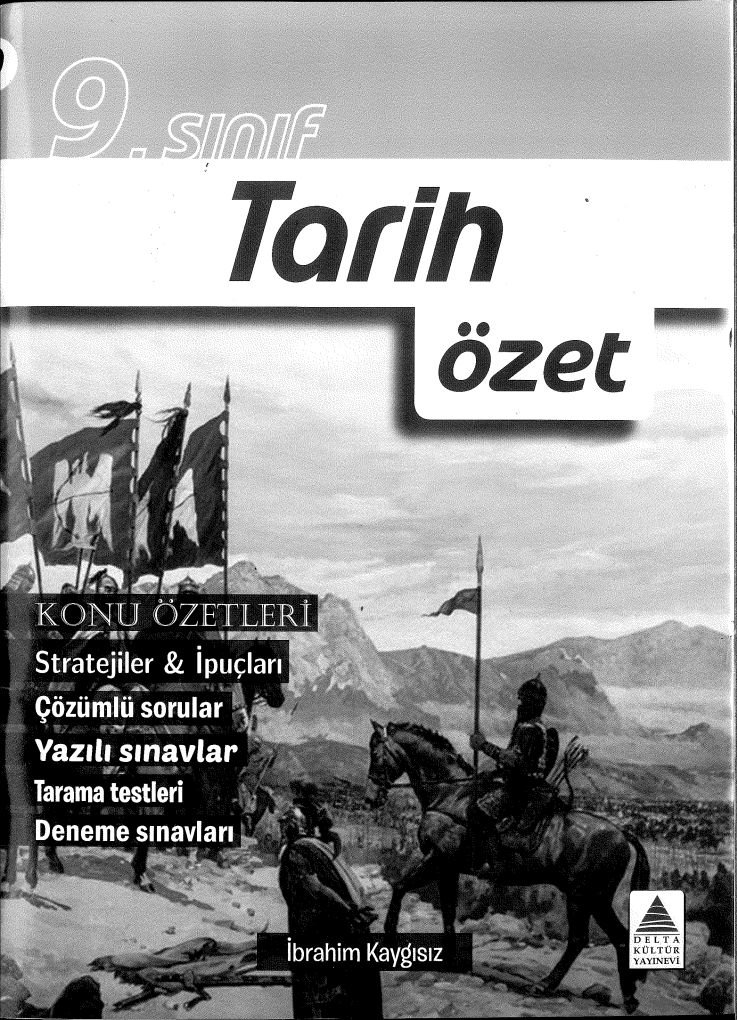 9. sınıf

Tarih

özet

KONU ÖZETLERİ

Stratejiler & İpuçları

Çözümlü sorular

Yazılı sınavlar

Tarama testleri

Deneme sınavları

İbrahim Kaygısız

DELTA
KÜLTÜR
YAYINEVİ